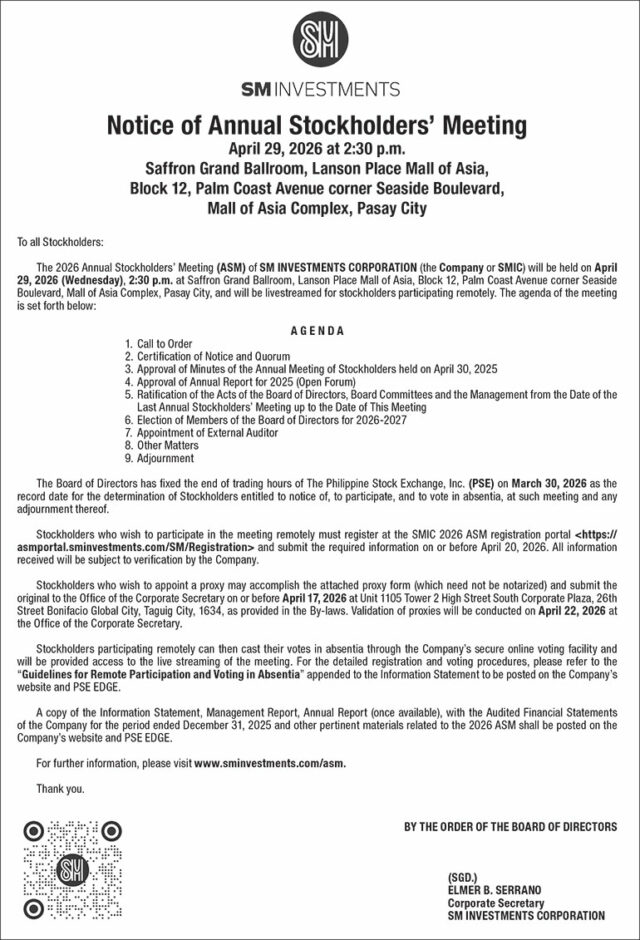 SM

SM INVESTMENTS

Notice of Annual Stockholders' Meeting
April 29, 2026 at 2:30 p.m.
Saffron Grand Ballroom, Lanson Place Mall of Asia,
Block 12, Palm Coast Avenue corner Seaside Boulevard,
Mall of Asia Complex, Pasay City

To all Stockholders:

The 2026 Annual Stockholders' Meeting (ASM) of SM INVESTMENTS CORPORATION (the Company or SMIC) will be held on April 29, 2026 (Wednesday), 2:30 p.m. at Saffron Grand Ballroom, Lanson Place Mall of Asia, Block 12, Palm Coast Avenue corner Seaside Boulevard, Mall of Asia Complex, Pasay City, and will be livestreamed for stockholders participating remotely. The agenda of the meeting is set forth below:

AGENDA
1. Call to Order
2. Certification of Notice and Quorum
3. Approval of Minutes of the Annual Meeting of Stockholders held on April 30, 2025
4. Approval of Annual Report for 2025 (Open Forum)
5. Ratification of the Acts of the Board of Directors, Board Committees and the Management from the Date of the Last Annual Stockholders' Meeting up to the Date of This Meeting
6. Election of Members of the Board of Directors for 2026-2027
7. Appointment of External Auditor
8. Other Matters
9. Adjournment

The Board of Directors has fixed the end of trading hours of The Philippine Stock Exchange, Inc. (PSE) on March 30, 2026 as the record date for the determination of Stockholders entitled to notice of, to participate, and to vote in absentia, at such meeting and any adjournment thereof.

Stockholders who wish to participate in the meeting remotely must register at the SMIC 2026 ASM registration portal <https://asmportal.sminvestments.com/SM/Registration> and submit the required information on or before April 20, 2026. All information received will be subject to verification by the Company.

Stockholders who wish to appoint a proxy may accomplish the attached proxy form (which need not be notarized) and submit the original to the Office of the Corporate Secretary on or before April 17, 2026 at Unit 1105 Tower 2 High Street South Corporate Plaza, 26th Street Bonifacio Global City, Taguig City, 1634, as provided in the By-laws. Validation of proxies will be conducted on April 22, 2026 at the Office of the Corporate Secretary.

Stockholders participating remotely can then cast their votes in absentia through the Company's secure online voting facility and will be provided access to the live streaming of the meeting. For the detailed registration and voting procedures, please refer to the "Guidelines for Remote Participation and Voting in Absentia" appended to the Information Statement to be posted on the Company's website and PSE EDGE.

A copy of the Information Statement, Management Report, Annual Report (once available), with the Audited Financial Statements of the Company for the period ended December 31, 2025 and other pertinent materials related to the 2026 ASM shall be posted on the Company's website and PSE EDGE.

For further information, please visit www.sminvestments.com/asm.

Thank you.

BY THE ORDER OF THE BOARD OF DIRECTORS

(SGD.)
ELMER B. SERRANO
Corporate Secretary
SM INVESTMENTS CORPORATION